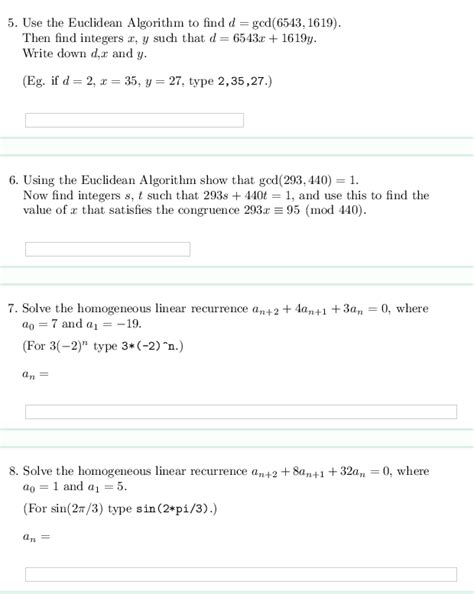 5. Use the Euclidean Algorithm to find $d = \gcd(6543, 1619)$.
Then find integers $x$, $y$ such that $d = 6543x + 1619y$.
Write down $d$,$x$ and $y$.

(Eg. if $d = 2$, $x = 35$, $y = 27$, type 2,35,27.)

6. Using the Euclidean Algorithm show that $\gcd(293, 440) = 1$.
Now find integers $s$, $t$ such that $293s + 440t = 1$, and use this to find the value of $x$ that satisfies the congruence $293x \equiv 95 \pmod{440}$.

7. Solve the homogeneous linear recurrence $a_{n+2} + 4a_{n+1} + 3a_n = 0$, where $a_0 = 7$ and $a_1 = -19$.
(For $3(-2)^n$ type 3*(-2)^n.)

$a_n =$

8. Solve the homogeneous linear recurrence $a_{n+2} + 8a_{n+1} + 32a_n = 0$, where $a_0 = 1$ and $a_1 = 5$.
(For $\sin(2\pi/3)$ type sin(2*pi/3).)

$a_n =$